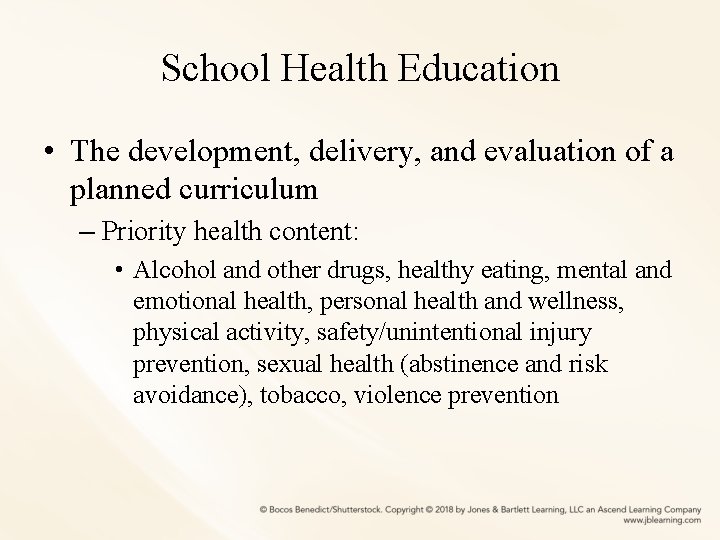 School Health Education

• The development, delivery, and evaluation of a planned curriculum

– Priority health content:

• Alcohol and other drugs, healthy eating, mental and emotional health, personal health and wellness, physical activity, safety/unintentional injury prevention, sexual health (abstinence and risk avoidance), tobacco, violence prevention

© Bocos Benedict/Shutterstock. Copyright © 2018 by Jones & Bartlett Learning, LLC an Ascend Learning Company
www.jblearning.com